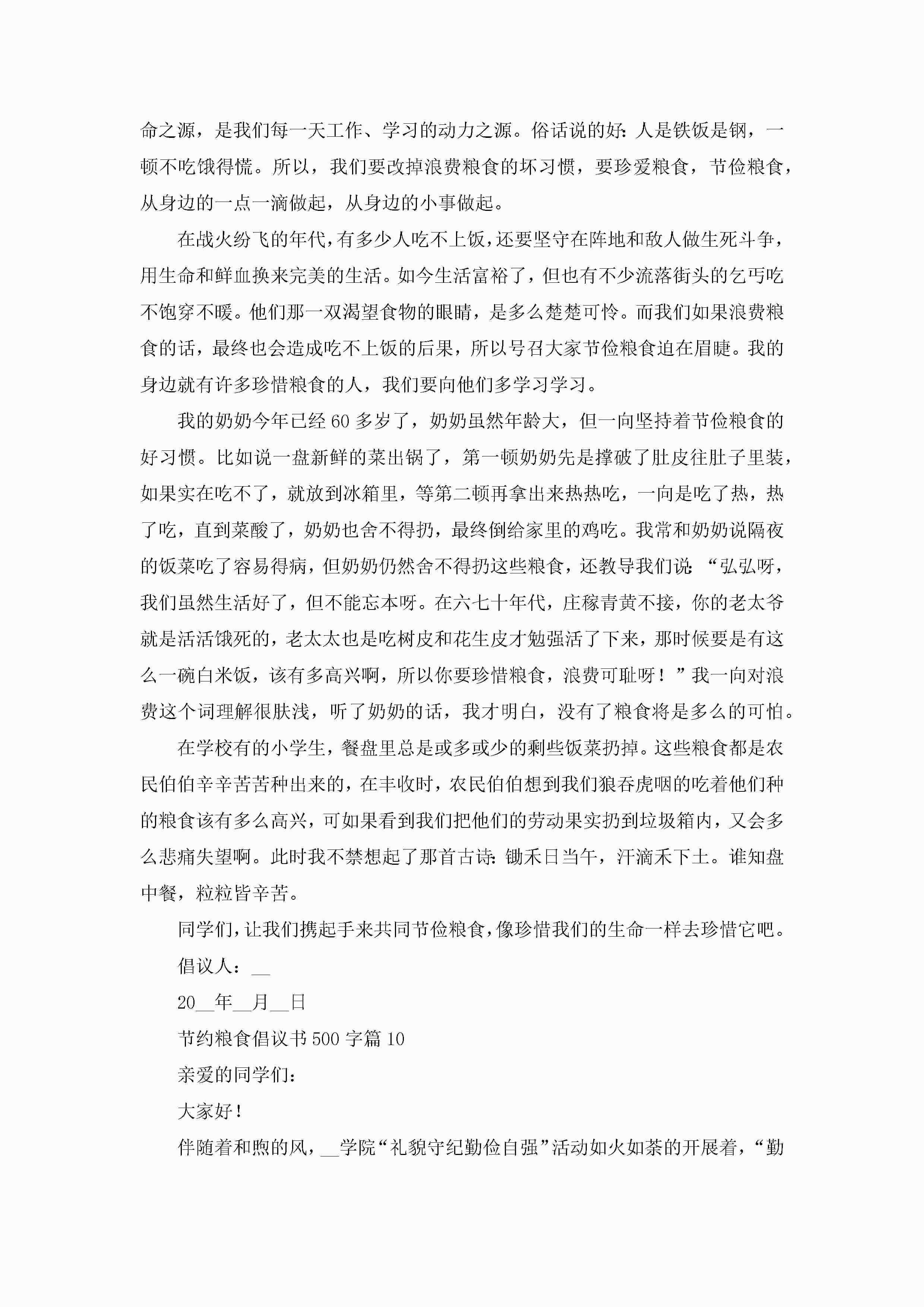 命之源，是我们每一天工作、学习的动力之源。俗话说的好：人是铁饭是钢，一顿不吃饿得慌。所以，我们要改掉浪费粮食的坏习惯，要珍爱粮食，节俭粮食，从身边的一点一滴做起，从身边的小事做起。

在战火纷飞的年代，有多少人吃不上饭，还要坚守在阵地和敌人做生死斗争，用生命和鲜血换来完美的生活。如今生活富裕了，但也有不少流落街头的乞丐吃不饱穿不暖。他们那一双渴望食物的眼睛，是多么楚楚可怜。而我们如果浪费粮食的话，最终也会造成吃不上饭的后果，所以号召大家节俭粮食迫在眉睫。我的身边就有许多珍惜粮食的人，我们要向他们多学习学习。

我的奶奶今年已经60多岁了，奶奶虽然年龄大，但一向坚持着节俭粮食的好习惯。比如说一盘新鲜的菜出锅了，第一顿奶奶先是撑破了肚皮往肚子里装，如果实在吃不了，就放到冰箱里，等第二顿再拿出来热热吃，一向是吃了热，热了吃，直到菜酸了，奶奶也舍不得扔，最终倒给家里的鸡吃。我常和奶奶说隔夜的饭菜吃了容易得病，但奶奶仍然舍不得扔这些粮食，还教导我们说：“弘弘呀，我们虽然生活好了，但不能忘本呀。在六七十年代，庄稼青黄不接，你的老太爷就是活活饿死的，老太太也是吃树皮和花生皮才勉强活了下来，那时候要是有这么一碗白米饭，该有多高兴啊，所以你要珍惜粮食，浪费可耻呀！”我一向对浪费这个词理解很肤浅，听了奶奶的话，我才明白，没有了粮食将是多么的可怕。

在学校有的小学生，餐盘里总是或多或少的剩些饭菜扔掉。这些粮食都是农民伯伯辛辛苦苦种出来的，在丰收时，农民伯伯想到我们狼吞虎咽的吃着他们种的粮食该有多么高兴，可如果看到我们把他们的劳动果实扔到垃圾箱内，又会多么悲痛失望啊。此时我不禁想起了那首古诗：锄禾日当午，汗滴禾下土。谁知盘中餐，粒粒皆辛苦。

同学们，让我们携起手来共同节俭粮食，像珍惜我们的生命一样去珍惜它吧。

倡议人：__

20__年__月__日

节约粮食倡议书500字篇10

亲爱的同学们：

大家好！

伴随着和煦的风，__学院“礼貌守纪勤俭自强”活动如火如荼的开展着，“勤